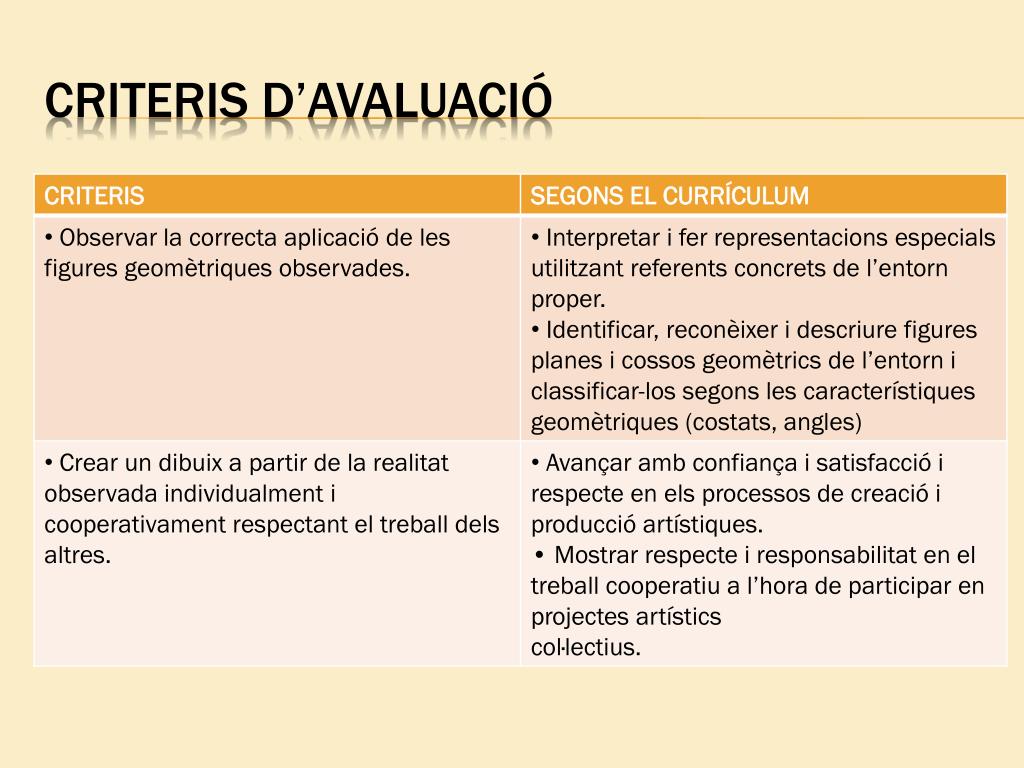 CRITERIS D'AVALUACIÓ

| CRITERIS | SEGONS EL CURRÍCULUM |
|---|---|
| • Observar la correcta aplicació de les figures geomètriques observades. | • Interpretar i fer representacions especials utilitzant referents concrets de l'entorn proper. • Identificar, reconèixer i descriure figures planes i cossos geomètrics de l'entorn i classificar-los segons les característiques geomètriques (costats, angles) |
| • Crear un dibuix a partir de la realitat observada individualment i cooperativament respectant el treball dels altres. | • Avançar amb confiança i satisfacció i respecte en els processos de creació i producció artístiques. • Mostrar respecte i responsabilitat en el treball cooperatiu a l'hora de participar en projectes artístics col·lectius. |